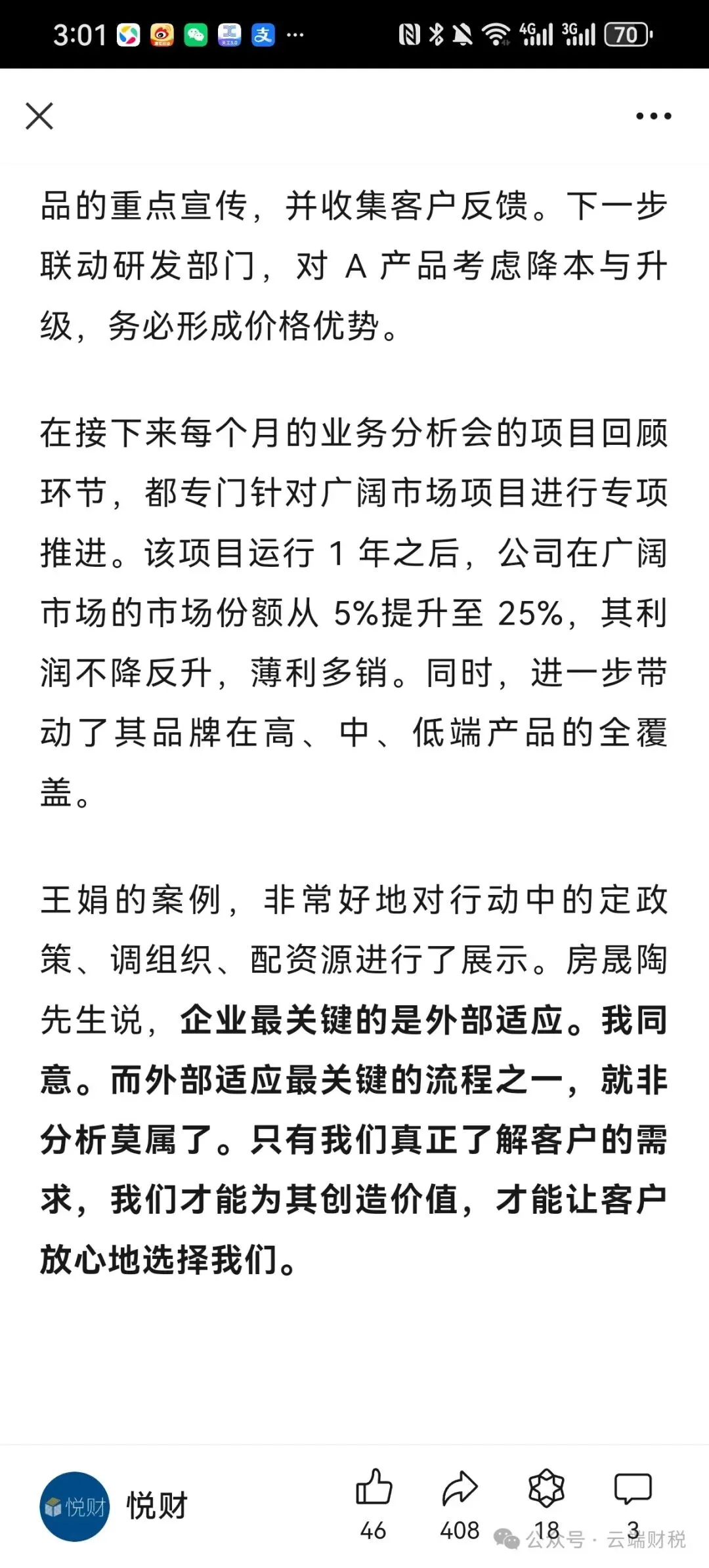 3:01 ··· 4G 3G 70

品的重点宣传，并收集客户反馈。下一步联动研发部门，对 A 产品考虑降本与升级，务必形成价格优势。

在接下来每个月的业务分析会的项目回顾环节，都专门针对广阔市场项目进行专项推进。该项目运行 1 年之后，公司在广阔市场的市场份额从 5%提升至 25%，其利润不降反升，薄利多销。同时，进一步带动了其品牌在高、中、低端产品的全覆盖。

王娟的案例，非常好地对行动中的定政策、调组织、配资源进行了展示。房晟陶先生说，企业最关键的是外部适应。我同意。而外部适应最关键的流程之一，就非分析莫属了。只有我们真正了解客户的需求，我们才能为其创造价值，才能让客户放心地选择我们。

悦财 悦财 46 408 18 3 公众号 · 云端财税